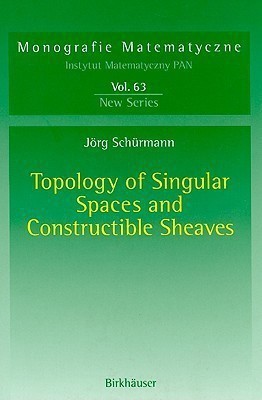 Monografie Matematyczne
Instytut Matematyczny PAN

Vol. 63
New Series

Jörg Schürmann

Topology of Singular Spaces and Constructible Sheaves

Birkhäuser